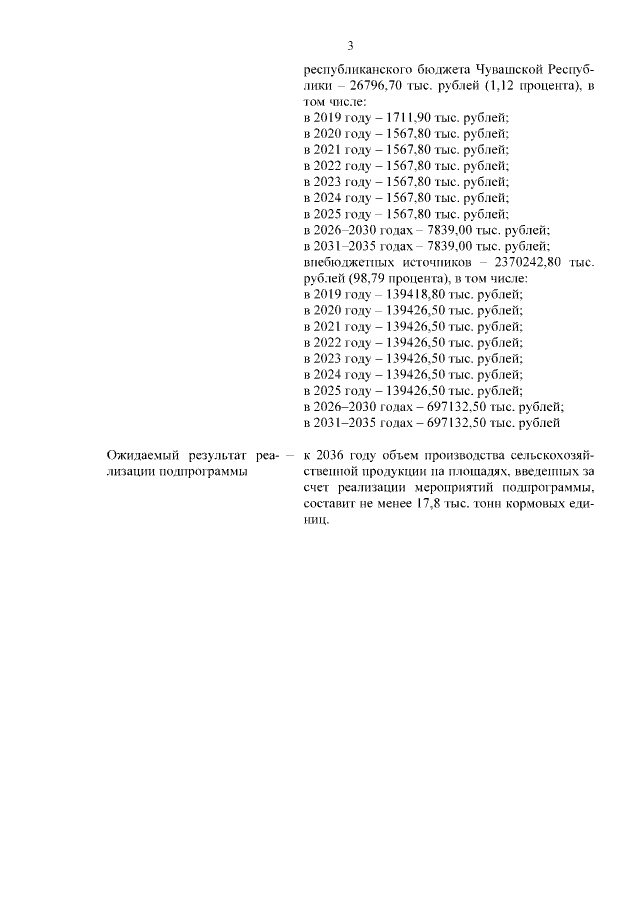 3

республиканского бюджета Чувашской Республики – 26796,70 тыс. рублей (1,12 процента), в том числе:
в 2019 году – 1711,90 тыс. рублей;
в 2020 году – 1567,80 тыс. рублей;
в 2021 году – 1567,80 тыс. рублей;
в 2022 году – 1567,80 тыс. рублей;
в 2023 году – 1567,80 тыс. рублей;
в 2024 году – 1567,80 тыс. рублей;
в 2025 году – 1567,80 тыс. рублей;
в 2026–2030 годах – 7839,00 тыс. рублей;
в 2031–2035 годах – 7839,00 тыс. рублей;
внебюджетных источников – 2370242,80 тыс. рублей (98,79 процента), в том числе:
в 2019 году – 139418,80 тыс. рублей;
в 2020 году – 139426,50 тыс. рублей;
в 2021 году – 139426,50 тыс. рублей;
в 2022 году – 139426,50 тыс. рублей;
в 2023 году – 139426,50 тыс. рублей;
в 2024 году – 139426,50 тыс. рублей;
в 2025 году – 139426,50 тыс. рублей;
в 2026–2030 годах – 697132,50 тыс. рублей;
в 2031–2035 годах – 697132,50 тыс. рублей

Ожидаемый результат реализации подпрограммы – к 2036 году объем производства сельскохозяйственной продукции на площадях, введенных за счет реализации мероприятий подпрограммы, составит не менее 17,8 тыс. тонн кормовых единиц.